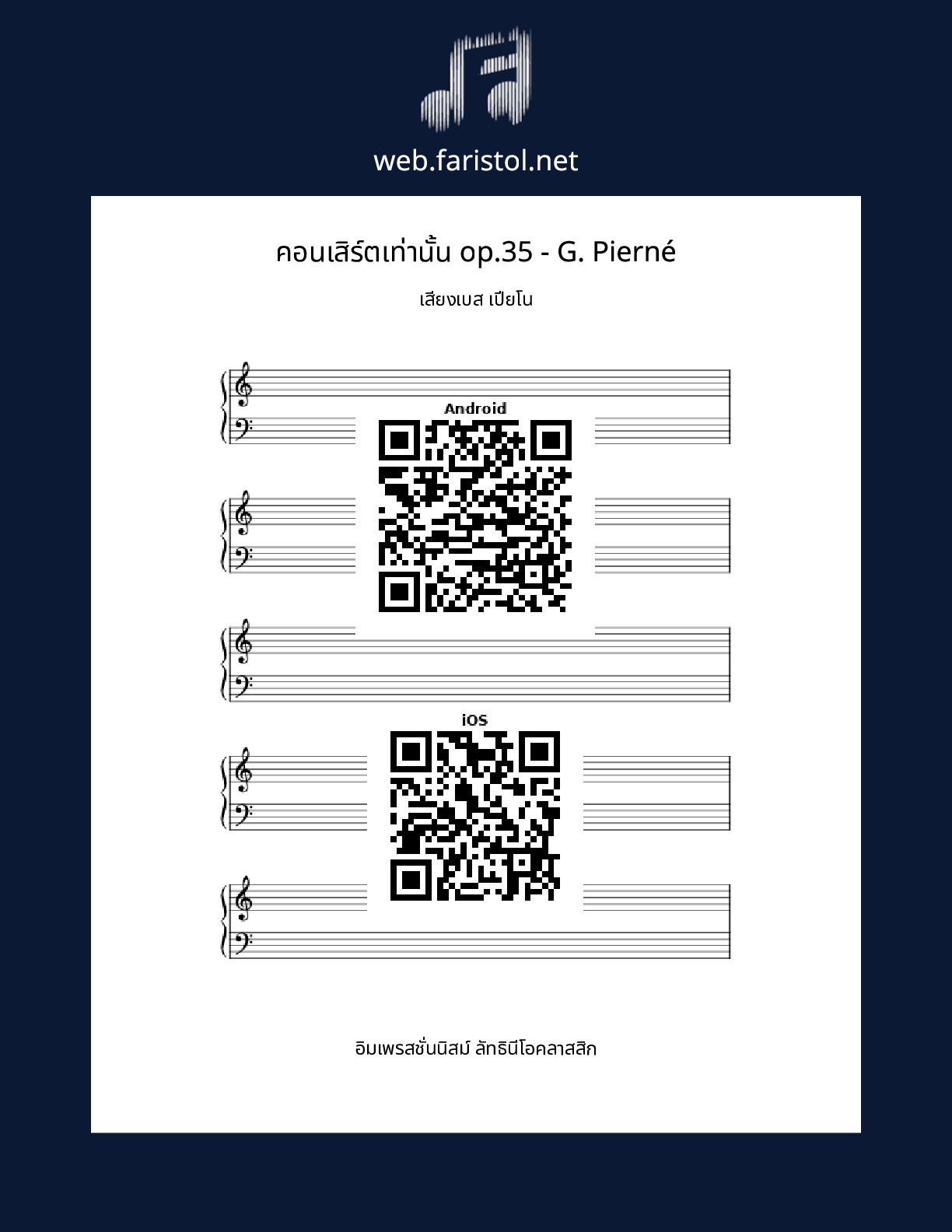 web.faristol.net

คอนเสิร์ตเท่านั้น op.35 - G. Pierné

เสียงเบส เปียโน

Android

iOS

อิมเพรสชั่นนิสม์ ลัทธินีโอคลาสสิก